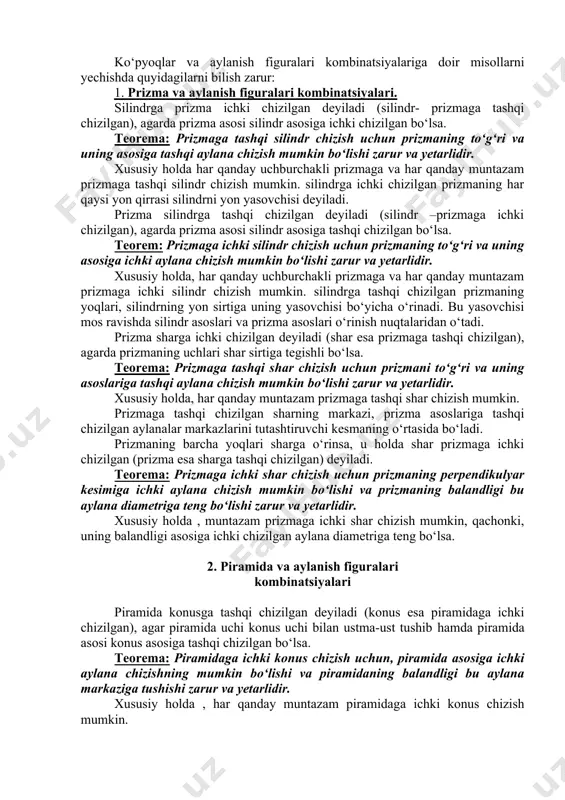 Ko‘pyoqlar va aylanish figuralari kombinatsiyalariga doir misollarni yechishda quyidagilarni bilish zarur:

1. Prizma va aylanish figuralari kombinatsiyalari.

Silindrga prizma ichki chizilgan deyiladi (silindr- prizmaga tashqi chizilgan), agarda prizma asosi silindr asosiga ichki chizilgan bo‘lsa.

Teorema: Prizmaga tashqi silindr chizish uchun prizmaning to‘g‘ri va uning asosiga tashqi aylana chizish mumkin bo‘lishi zarur va yetarlidir.

Xususiy holda har qanday uchburchakli prizmaga va har qanday muntazam prizmaga tashqi silindr chizish mumkin. silindrga ichki chizilgan prizmaning har qaysi yon qirrasi silindrni yon yasovchisi deyiladi.

Prizma silindrga tashqi chizilgan deyiladi (silindr –prizmaga ichki chizilgan), agarda prizma asosi silindr asosiga tashqi chizilgan bo‘lsa.

Teorem: Prizmaga ichki silindr chizish uchun prizmaning to‘g‘ri va uning asosiga ichki aylana chizish mumkin bo‘lishi zarur va yetarlidir.

Xususiy holda, har qanday uchburchakli prizmaga va har qanday muntazam prizmaga ichki silindr chizish mumkin. silindrga tashqi chizilgan prizmaning yoqlari, silindrning yon sirtiga uning yasovchisi bo‘yicha o‘rinadi. Bu yasovchisi mos ravishda silindr asoslari va prizma asoslari o‘rinish nuqtalaridan o‘tadi.

Prizma sharga ichki chizilgan deyiladi (shar esa prizmaga tashqi chizilgan), agarda prizmaning uchlari shar sirtiga tegishli bo‘lsa.

Teorema: Prizmaga tashqi shar chizish uchun prizmani to‘g‘ri va uning asoslariga tashqi aylana chizish mumkin bo‘lishi zarur va yetarlidir.

Xususiy holda, har qanday muntazam prizmaga tashqi shar chizish mumkin.

Prizmaga tashqi chizilgan sharning markazi, prizma asoslariga tashqi chizilgan aylanalar markazlarini tutashtiruvchi kesmaning o‘rtasida bo‘ladi.

Prizmaning barcha yoqlari sharga o‘rinsa, u holda shar prizmaga ichki chizilgan (prizma esa sharga tashqi chizilgan) deyiladi.

Teorema: Prizmaga ichki shar chizish uchun prizmaning perpendikulyar kesimiga ichki aylana chizish mumkin bo‘lishi va prizmaning balandligi bu aylana diametriga teng bo‘lishi zarur va yetarlidir.

Xususiy holda , muntazam prizmaga ichki shar chizish mumkin, qachonki, uning balandligi asosiga ichki chizilgan aylana diametriga teng bo‘lsa.

2. Piramida va aylanish figuralari kombinatsiyalari

Piramida konusga tashqi chizilgan deyiladi (konus esa piramidaga ichki chizilgan), agar piramida uchi konus uchi bilan ustma-ust tushib hamda piramida asosi konus asosiga tashqi chizilgan bo‘lsa.

Teorema: Piramidaga ichki konus chizish uchun, piramida asosiga ichki aylana chizishning mumkin bo‘lishi va piramidaning balandligi bu aylana markaziga tushishi zarur va yetarlidir.

Xususiy holda , har qanday muntazam piramidaga ichki konus chizish mumkin.